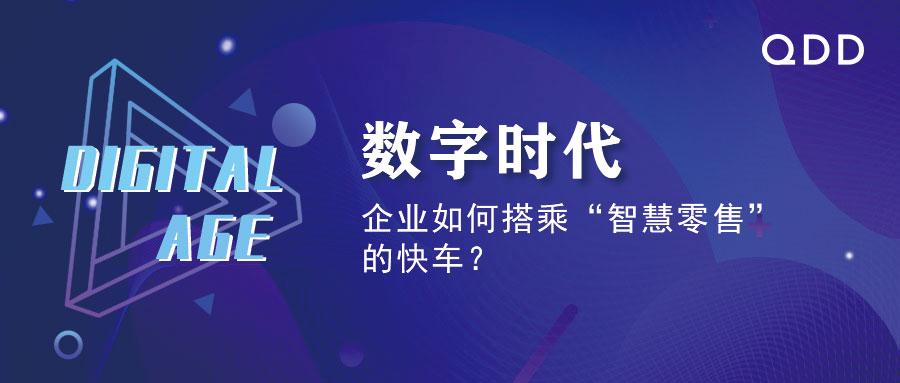 QDD

DIGITAL AGE

数字时代

企业如何搭乘“智慧零售”的快车？